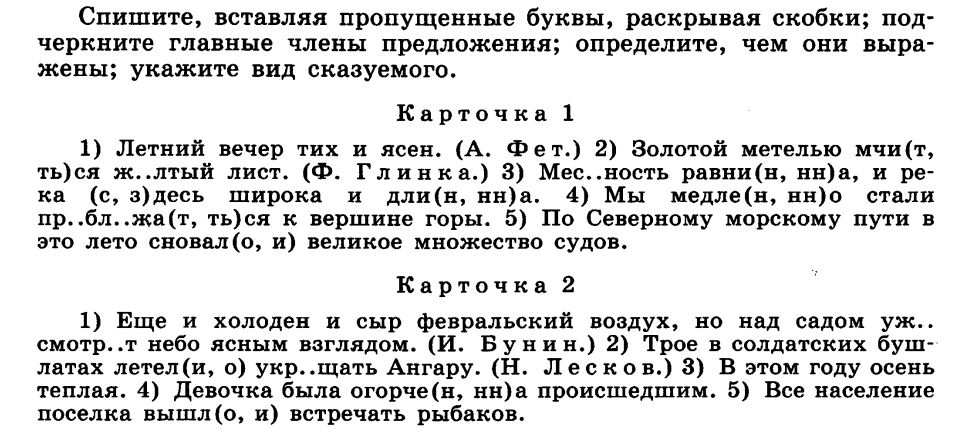 Спишите, вставляя пропущенные буквы, раскрывая скобки; подчеркните главные члены предложения; определите, чем они выражены; укажите вид сказуемого.

Карточка 1

1) Летний вечер тих и ясен. (А. Фет.) 2) Золотой метелью мчи(т, ть)ся ж..лтый лист. (Ф. Глинка.) 3) Мес..ность равни(н, нн)а, и река (с, з)десь широка и дли(н, нн)а. 4) Мы медле(н, нн)о стали пр..бл..жа(т, ть)ся к вершине горы. 5) По Северному морскому пути в это лето сновал(о, и) великое множество судов.

Карточка 2

1) Еще и холоден и сыр февральский воздух, но над садом уж.. смотр..т небо ясным взглядом. (И. Бунин.) 2) Трое в солдатских бушлатах летел(и, о) укр..щать Ангару. (Н. Лесков.) 3) В этом году осень теплая. 4) Девочка была огорче(н, нн)а происшедшим. 5) Все население поселка вышл(о, и) встречать рыбаков.